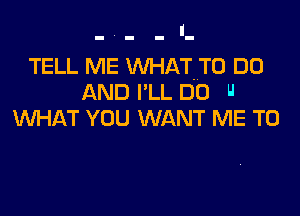 TELL ME WHAT TO DO
AND I'LL DO
WHAT YOU WANT ME TO